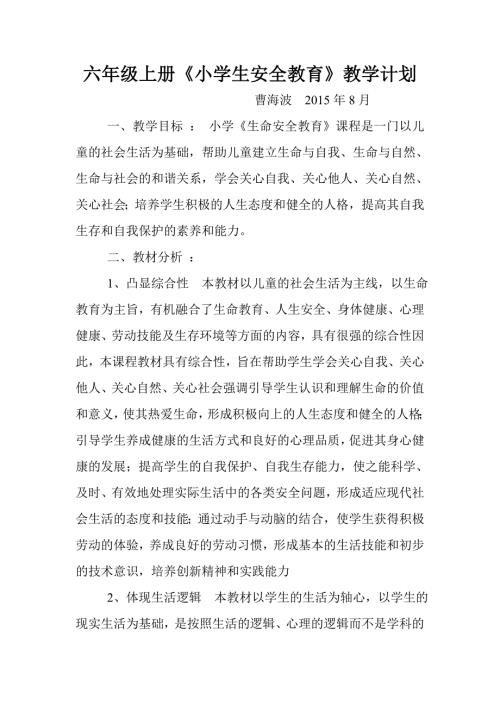 六年级上册《小学生安全教育》教学计划

曹海波　2015 年 8 月

一、教学目标 ：　小学《生命安全教育》课程是一门以儿童的社会生活为基础，帮助儿童建立生命与自我、生命与自然、生命与社会的和谐关系，学会关心自我、关心他人、关心自然、关心社会;培养学生积极的人生态度和健全的人格，提高其自我生存和自我保护的素养和能力。

二、教材分析 ：

1、凸显综合性　本教材以儿童的社会生活为主线，以生命教育为主旨，有机融合了生命教育、人生安全、身体健康、心理健康、劳动技能及生存环境等方面的内容，具有很强的综合性因此，本课程教材具有综合性，旨在帮助学生学会关心自我、关心他人、关心自然、关心社会强调引导学生认识和理解生命的价值和意义，使其热爱生命，形成积极向上的人生态度和健全的人格;引导学生养成健康的生活方式和良好的心理品质，促进其身心健康的发展；提高学生的自我保护、自我生存能力，使之能科学、及时、有效地处理实际生活中的各类安全问题，形成适应现代社会生活的态度和技能;通过动手与动脑的结合，使学生获得积极劳动的体验，养成良好的劳动习惯，形成基本的生活技能和初步的技术意识，培养创新精神和实践能力

2、体现生活逻辑　本教材以学生的生活为轴心，以学生的现实生活为基础，是按照生活的逻辑、心理的逻辑而不是学科的